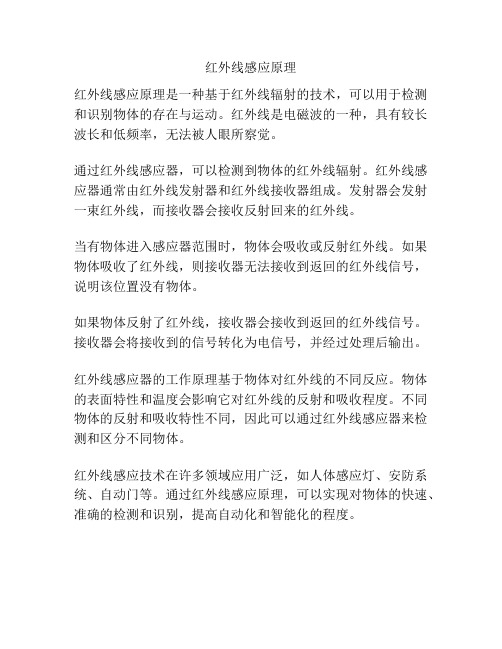 红外线感应原理

红外线感应原理是一种基于红外线辐射的技术，可以用于检测和识别物体的存在与运动。红外线是电磁波的一种，具有较长波长和低频率，无法被人眼所察觉。

通过红外线感应器，可以检测到物体的红外线辐射。红外线感应器通常由红外线发射器和红外线接收器组成。发射器会发射一束红外线，而接收器会接收反射回来的红外线。

当有物体进入感应器范围时，物体会吸收或反射红外线。如果物体吸收了红外线，则接收器无法接收到返回的红外线信号，说明该位置没有物体。

如果物体反射了红外线，接收器会接收到返回的红外线信号。接收器会将接收到的信号转化为电信号，并经过处理后输出。

红外线感应器的工作原理基于物体对红外线的不同反应。物体的表面特性和温度会影响它对红外线的反射和吸收程度。不同物体的反射和吸收特性不同，因此可以通过红外线感应器来检测和区分不同物体。

红外线感应技术在许多领域应用广泛，如人体感应灯、安防系统、自动门等。通过红外线感应原理，可以实现对物体的快速、准确的检测和识别，提高自动化和智能化的程度。